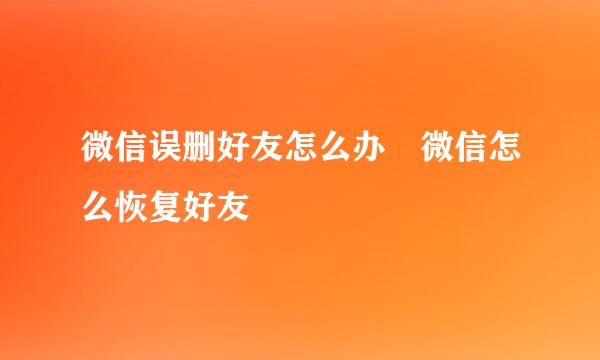 微信误删好友怎么办　微信怎么恢复好友